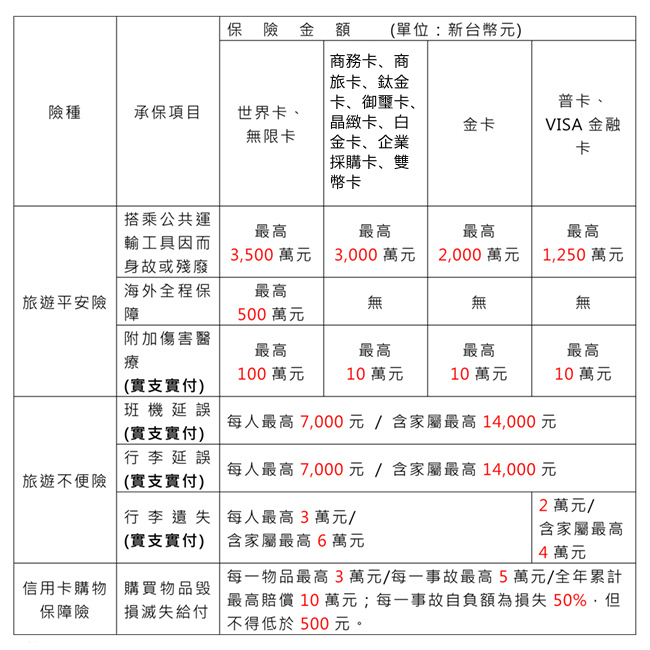 | 險種 | 承保項目 | 保　險　金　額　(單位：新台幣元) | | | |
|---|---|---|---|---|---|
| | | 世界卡、無限卡 | 商務卡、商旅卡、鈦金卡、御璽卡、晶緻卡、白金卡、企業採購卡、雙幣卡 | 金卡 | 普卡、VISA 金融卡 |
| 旅遊平安險 | 搭乘公共運輸工具因而身故或殘廢 | 最高 3,500 萬元 | 最高 3,000 萬元 | 最高 2,000 萬元 | 最高 1,250 萬元 |
| | 海外全程保障 | 最高 500 萬元 | 無 | 無 | 無 |
| | 附加傷害醫療 (實支實付) | 最高 100 萬元 | 最高 10 萬元 | 最高 10 萬元 | 最高 10 萬元 |
| 旅遊不便險 | 班機延誤 (實支實付) | 每人最高 7,000 元 / 含家屬最高 14,000 元 | | | |
| | 行李延誤 (實支實付) | 每人最高 7,000 元 / 含家屬最高 14,000 元 | | | |
| | 行李遺失 (實支實付) | 每人最高 3 萬元/ 含家屬最高 6 萬元 | | | 2 萬元/ 含家屬最高 4 萬元 |
| 信用卡購物保障險 | 購買物品毀損滅失給付 | 每一物品最高 3 萬元/每一事故最高 5 萬元/全年累計最高賠償 10 萬元；每一事故自負額為損失 50%，但不得低於 500 元。 | | | |